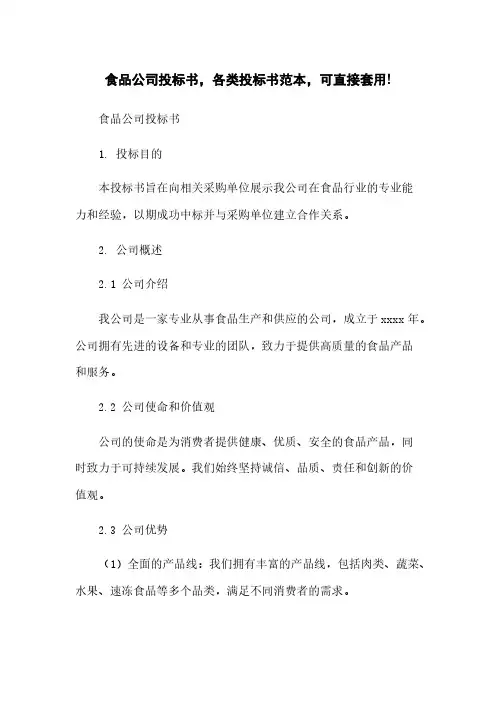 食品公司投标书，各类投标书范本，可直接套用!

食品公司投标书

1. 投标目的

本投标书旨在向相关采购单位展示我公司在食品行业的专业能力和经验，以期成功中标并与采购单位建立合作关系。

2. 公司概述

2.1 公司介绍

我公司是一家专业从事食品生产和供应的公司，成立于 xxxx 年。公司拥有先进的设备和专业的团队，致力于提供高质量的食品产品和服务。

2.2 公司使命和价值观

公司的使命是为消费者提供健康、优质、安全的食品产品，同时致力于可持续发展。我们始终坚持诚信、品质、责任和创新的价值观。

2.3 公司优势

（1）全面的产品线：我们拥有丰富的产品线，包括肉类、蔬菜、水果、速冻食品等多个品类，满足不同消费者的需求。